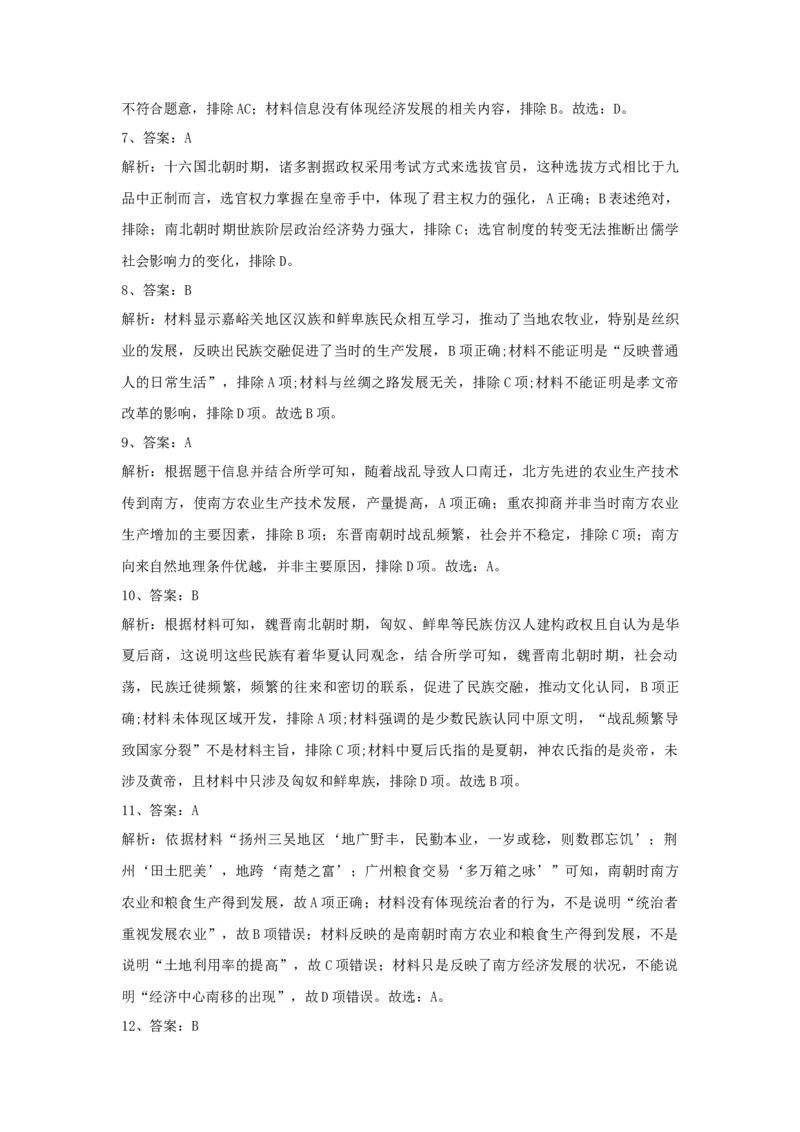 不符合题意，排除AC；材料信息没有体现经济发展的相关内容，排除B。故选：D。

7、答案：A

解析：十六国北朝时期，诸多割据政权采用考试方式来选拔官员，这种选拔方式相比于九品中正制而言，选官权力掌握在皇帝手中，体现了君主权力的强化，A正确；B表述绝对，排除；南北朝时期世族阶层政治经济势力强大，排除C；选官制度的转变无法推断出儒学社会影响力的变化，排除D。

8、答案：B

解析：材料显示嘉峪关地区汉族和鲜卑族民众相互学习，推动了当地农牧业，特别是丝织业的发展，反映出民族交融促进了当时的生产发展，B项正确;材料不能证明是“反映普通人的日常生活”，排除A项;材料与丝绸之路发展无关，排除C项;材料不能证明是孝文帝改革的影响，排除D项。故选B项。

9、答案：A

解析：根据题干信息并结合所学可知，随着战乱导致人口南迁，北方先进的农业生产技术传到南方，使南方农业生产技术发展，产量提高，A项正确；重农抑商并非当时南方农业生产增加的主要因素，排除B项；东晋南朝时战乱频繁，社会并不稳定，排除C项；南方向来自然地理条件优越，并非主要原因，排除D项。故选：A。

10、答案：B

解析：根据材料可知，魏晋南北朝时期，匈奴、鲜卑等民族仿汉人建构政权且自认为是华夏后裔，这说明这些民族有着华夏认同观念，结合所学可知，魏晋南北朝时期，社会动荡，民族迁徙频繁，频繁的往来和密切的联系，促进了民族交融，推动文化认同，B项正确;材料未体现区域开发，排除A项;材料强调的是少数民族认同中原文明，“战乱频繁导致国家分裂”不是材料主旨，排除C项;材料中夏后氏指的是夏朝，神农氏指的是炎帝，未涉及黄帝，且材料中只涉及匈奴和鲜卑族，排除D项。故选B项。

11、答案：A

解析：依据材料“扬州三吴地区‘地广野丰，民勤本业，一岁或稔，则数郡忘饥’；荆州‘田土肥美’，地跨‘南楚之富’；广州粮食交易‘多万箱之咏’”可知，南朝时南方农业和粮食生产得到发展，故A项正确；材料没有体现统治者的行为，不是说明“统治者重视发展农业”，故B项错误；材料反映的是南朝时南方农业和粮食生产得到发展，不是说明“土地利用率的提高”，故C项错误；材料只是反映了南方经济发展的状况，不能说明“经济中心南移的出现”，故D项错误。故选：A。

12、答案：B